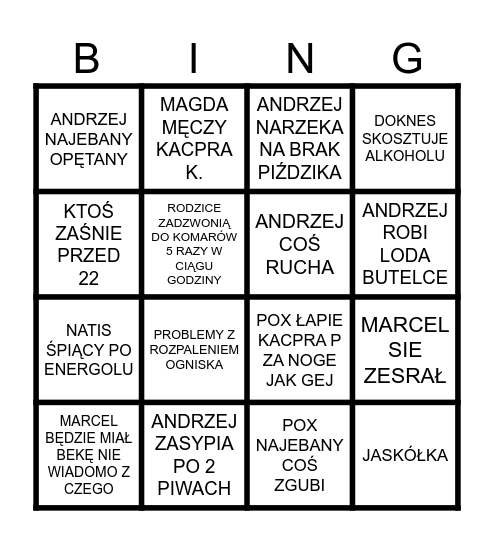 | B | I | N | G |
|---|---|---|---|
| ANDRZEJ NAJEBANY OPĘTANY | MAGDA MĘCZY KACPRA K. | ANDRZEJ NARZEKA NA BRAK PIŹDZIKA | DOKNES SKOSZTUJE ALKOHOLU |
| KTOŚ ZAŚNIE PRZED 22 | RODZICE ZADZWONIĄ DO KOMARÓW 5 RAZY W CIĄGU GODZINY | ANDRZEJ COŚ RUCHA | ANDRZEJ ROBI LODA BUTELCE |
| NATIS ŚPIĄCY PO ENERGOLU | PROBLEMY Z ROZPALENIEM OGNISKA | POX ŁAPIE KACPRA P ZA NOGE JAK GEJ | MARCEL SIE ZESRAŁ |
| MARCEL BĘDZIE MIAŁ BEKĘ NIE WIADOMO Z CZEGO | ANDRZEJ ZASYPIA PO 2 PIWACH | POX NAJEBANY COŚ ZGUBI | JASKÓŁKA |